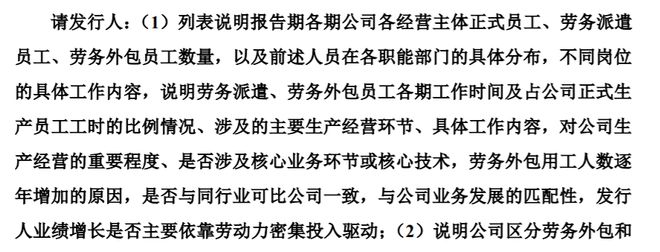 请发行人：（1）列表说明报告期各期公司各经营主体正式员工、劳务派遣员工、劳务外包员工数量，以及前述人员在各职能部门的具体分布，不同岗位的具体工作内容，说明劳务派遣、劳务外包员工各期工作时间及占公司正式生产员工工时的比例情况、涉及的主要生产经营环节、具体工作内容，对公司生产经营的重要程度、是否涉及核心业务环节或核心技术，劳务外包用工人数逐年增加的原因，是否与同行业可比公司一致，与公司业务发展的匹配性，发行人业绩增长是否主要依靠劳动力密集投入驱动；（2）说明公司区分劳务外包和